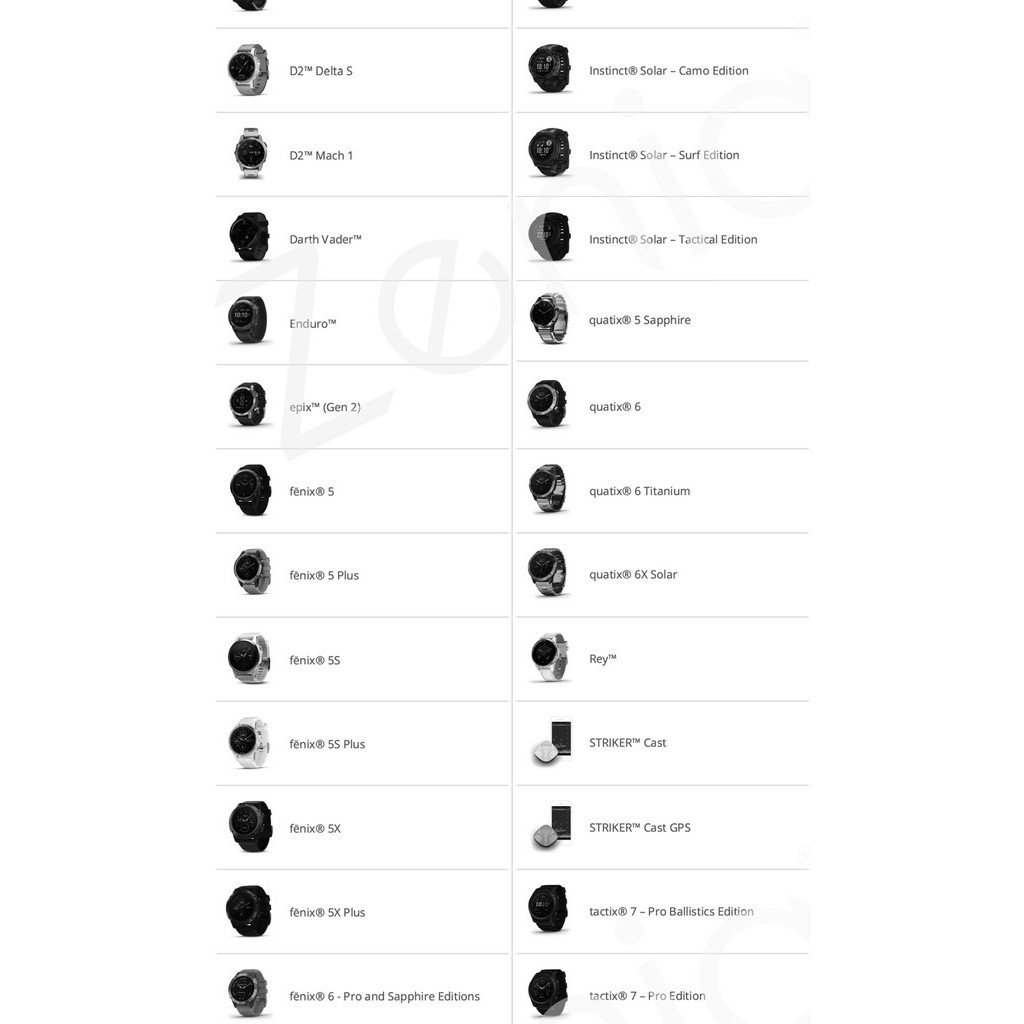 D2™ Delta S

D2™ Mach 1

Darth Vader™

Enduro™

epix™ (Gen 2)

fēnix® 5

fēnix® 5 Plus

fēnix® 5S

fēnix® 5S Plus

fēnix® 5X

fēnix® 5X Plus

fēnix® 6 - Pro and Sapphire Editions

Instinct® Solar – Camo Edition

Instinct® Solar – Surf Edition

Instinct® Solar – Tactical Edition

quatix® 5 Sapphire

quatix® 6

quatix® 6 Titanium

quatix® 6X Solar

Rey™

STRIKER™ Cast

STRIKER™ Cast GPS

tactix® 7 – Pro Ballistics Edition

tactix® 7 – Pro Edition